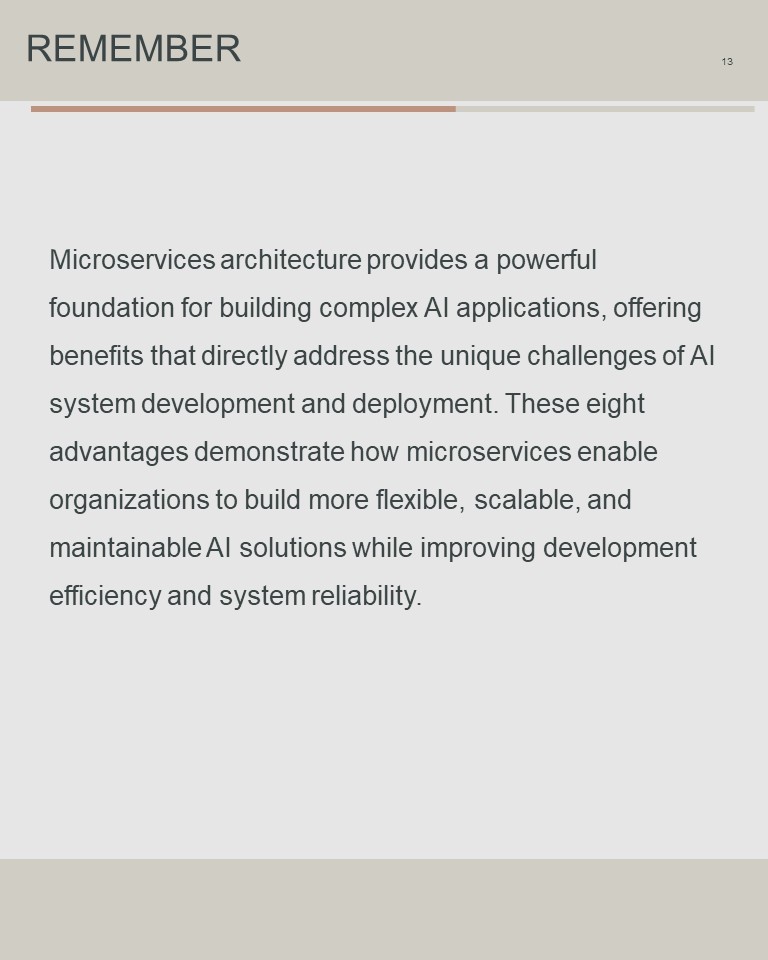 REMEMBER

13

Microservices architecture provides a powerful foundation for building complex AI applications, offering benefits that directly address the unique challenges of AI system development and deployment. These eight advantages demonstrate how microservices enable organizations to build more flexible, scalable, and maintainable AI solutions while improving development efficiency and system reliability.